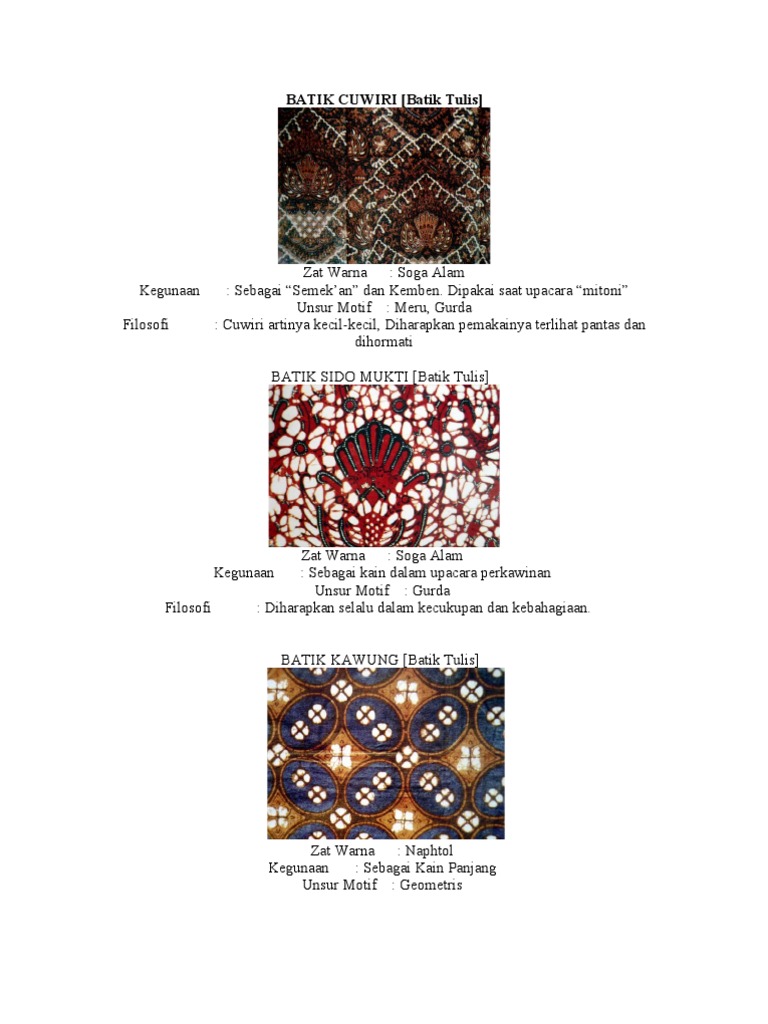 BATIK CUWIRI [Batik Tulis]

Zat Warna : Soga Alam
Kegunaan : Sebagai “Semek’an” dan Kemben. Dipakai saat upacara “mitoni”
Unsur Motif : Meru, Gurda
Filosofi : Cuwiri artinya kecil-kecil, Diharapkan pemakainya terlihat pantas dan dihormati

BATIK SIDO MUKTI [Batik Tulis]

Zat Warna : Soga Alam
Kegunaan : Sebagai kain dalam upacara perkawinan
Unsur Motif : Gurda
Filosofi : Diharapkan selalu dalam kecukupan dan kebahagiaan.

BATIK KAWUNG [Batik Tulis]

Zat Warna : Naphtol
Kegunaan : Sebagai Kain Panjang
Unsur Motif : Geometris